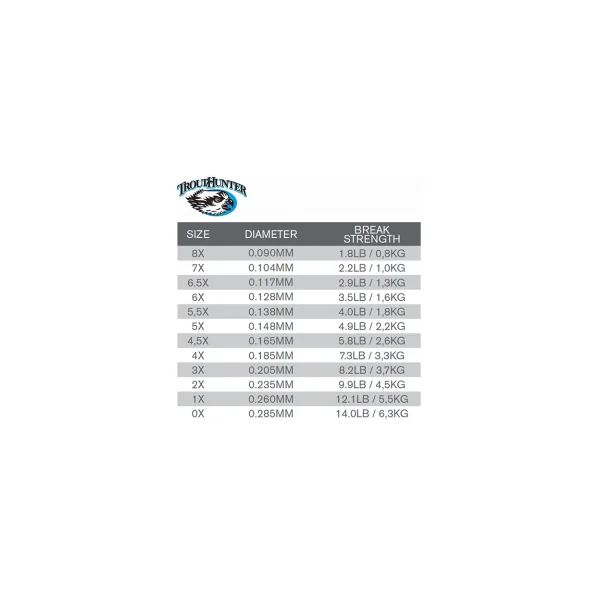 TROUTHUNTER

| SIZE | DIAMETER | BREAK STRENGTH |
|---|---|---|
| 8X | 0.090MM | 1.8LB / 0,8KG |
| 7X | 0.104MM | 2.2LB / 1,0KG |
| 6.5X | 0.117MM | 2.9LB / 1,3KG |
| 6X | 0.128MM | 3.5LB / 1,6KG |
| 5,5X | 0.138MM | 4.0LB / 1,8KG |
| 5X | 0.148MM | 4.9LB / 2,2KG |
| 4,5X | 0.165MM | 5.8LB / 2,6KG |
| 4X | 0.185MM | 7.3LB / 3,3KG |
| 3X | 0.205MM | 8.2LB / 3,7KG |
| 2X | 0.235MM | 9.9LB / 4,5KG |
| 1X | 0.260MM | 12.1LB / 5,5KG |
| 0X | 0.285MM | 14.0LB / 6,3KG |